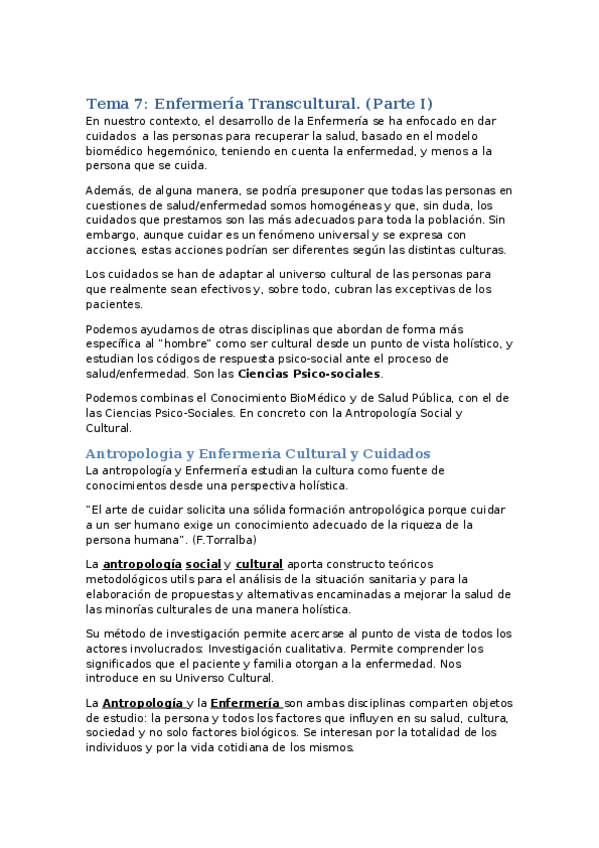 Tema 7: Enfermería Transcultural. (Parte I)

En nuestro contexto, el desarrollo de la Enfermería se ha enfocado en dar cuidados a las personas para recuperar la salud, basado en el modelo biomédico hegemónico, teniendo en cuenta la enfermedad, y menos a la persona que se cuida.

Además, de alguna manera, se podría presuponer que todas las personas en cuestiones de salud/enfermedad somos homogéneas y que, sin duda, los cuidados que prestamos son las más adecuados para toda la población. Sin embargo, aunque cuidar es un fenómeno universal y se expresa con acciones, estas acciones podrían ser diferentes según las distintas culturas.

Los cuidados se han de adaptar al universo cultural de las personas para que realmente sean efectivos y, sobre todo, cubran las exceptivas de los pacientes.

Podemos ayudarnos de otras disciplinas que abordan de forma más específica al "hombre" como ser cultural desde un punto de vista holístico, y estudian los códigos de respuesta psico-social ante el proceso de salud/enfermedad. Son las Ciencias Psico-sociales.

Podemos combinas el Conocimiento BioMédico y de Salud Pública, con el de las Ciencias Psico-Sociales. En concreto con la Antropología Social y Cultural.

Antropología y Enfermería Cultural y Cuidados

La antropología y Enfermería estudian la cultura como fuente de conocimientos desde una perspectiva holística.

"El arte de cuidar solicita una sólida formación antropológica porque cuidar a un ser humano exige un conocimiento adecuado de la riqueza de la persona humana". (F.Torralba)

La antropología social y cultural aporta constructo teóricos metodológicos utils para el análisis de la situación sanitaria y para la elaboración de propuestas y alternativas encaminadas a mejorar la salud de las minorías culturales de una manera holística.

Su método de investigación permite acercarse al punto de vista de todos los actores involucrados: Investigación cualitativa. Permite comprender los significados que el paciente y familia otorgan a la enfermedad. Nos introduce en su Universo Cultural.

La Antropología y la Enfermería son ambas disciplinas comparten objetos de estudio: la persona y todos los factores que influyen en su salud, cultura, sociedad y no solo factores biológicos. Se interesan por la totalidad de los individuos y por la vida cotidiana de los mismos.